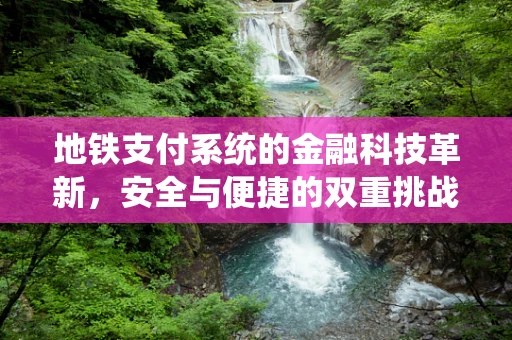 地铁支付系统的金融科技革新，安全与便捷的双重挑战